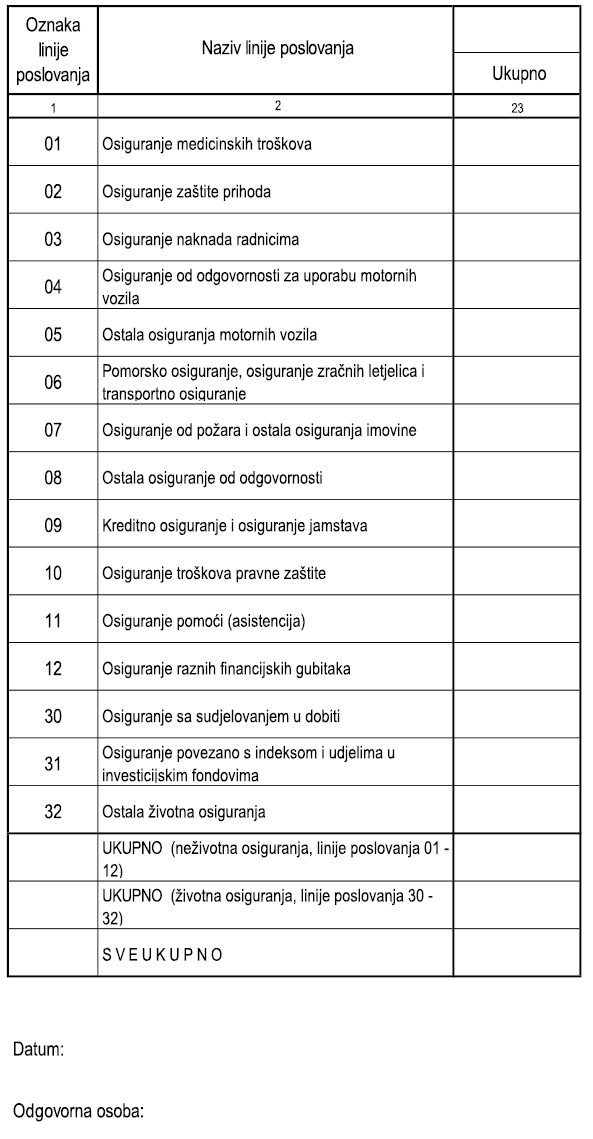 | Oznaka linije poslovanja | Naziv linije poslovanja | Ukupno |
|---|---|---|
| 1 | 2 | 23 |
| 01 | Osiguranje medicinskih troškova | |
| 02 | Osiguranje zaštite prihoda | |
| 03 | Osiguranje naknada radnicima | |
| 04 | Osiguranje od odgovornosti za uporabu motornih vozila | |
| 05 | Ostala osiguranja motornih vozila | |
| 06 | Pomorsko osiguranje, osiguranje zračnih letjelica i transportno osiguranje | |
| 07 | Osiguranje od požara i ostala osiguranja imovine | |
| 08 | Ostala osiguranje od odgovornosti | |
| 09 | Kreditno osiguranje i osiguranje jamstava | |
| 10 | Osiguranje troškova pravne zaštite | |
| 11 | Osiguranje pomoći (asistencija) | |
| 12 | Osiguranje raznih financijskih gubitaka | |
| 30 | Osiguranje sa sudjelovanjem u dobiti | |
| 31 | Osiguranje povezano s indeksom i udjelima u investicijskim fondovima | |
| 32 | Ostala životna osiguranja | |
| | UKUPNO (neživotna osiguranja, linije poslovanja 01 - 12) | |
| | UKUPNO (životna osiguranja, linije poslovanja 30 - 32) | |
| | S V E U K U P N O | |

Datum:

Odgovorna osoba: